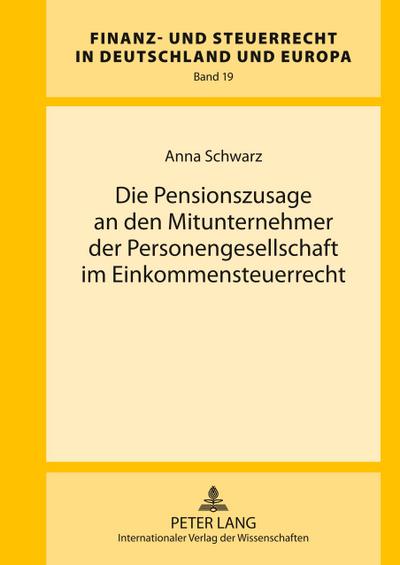 FINANZ- UND STEUERRECHT IN DEUTSCHLAND UND EUROPA
Band 19

Anna Schwarz

Die Pensionszusage an den Mitunternehmer der Personengesellschaft im Einkommensteuerrecht

PETER LANG
Internationaler Verlag der Wissenschaften